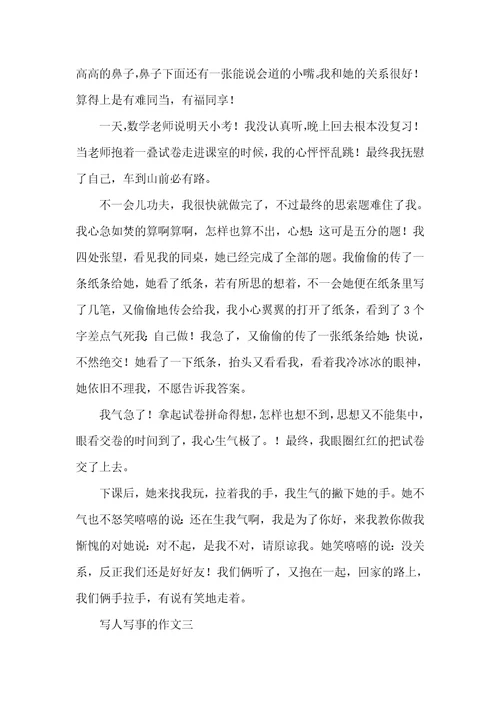 高高的鼻子,鼻子下面还有一张能说会道的小嘴.我和她的关系很好！算得上是有难同当，有福同享！

一天,数学老师说明天小考！我没认真听,晚上回去根本没复习！当老师抱着一叠试卷走进课室的时候，我的心怦怦乱跳！最终我抚慰了自己，车到山前必有路。

不一会儿功夫，我很快就做完了，不过最终的思索题难住了我。我心急如焚的算啊算啊，怎样也算不出，心想:这可是五分的题！我四处张望，看见我的同桌，她已经完成了全部的题。我偷偷的传了一条纸条给她，她看了纸条，若有所思的想着，不一会她便在纸条里写了几笔，又偷偷地传会给我，我小心翼翼的打开了纸条，看到了3个字差点气死我:自己做！我急了，又偷偷的传了一张纸条给她:快说，不然绝交！她看了一下纸条，抬头又看看我，看着我冷冰冰的眼神，她依旧不理我，不愿告诉我答案。

我气急了！拿起试卷拼命得想,怎样也想不到,思想又不能集中,眼看交卷的时间到了，我心生气极了。！最终，我眼圈红红的把试卷交了上去。

下课后，她来找我玩，拉着我的手，我生气的撇下她的手。她不气也不怒笑嘻嘻的说:还在生我气啊，我是为了你好，来我教你做我惭愧的对她说:对不起，是我不对，请原谅我。她笑嘻嘻的说:没关系，反正我们还是好好友！我们俩听了，又抱在一起，回家的路上，我们俩手拉手，有说有笑地走着。

写人写事的作文三